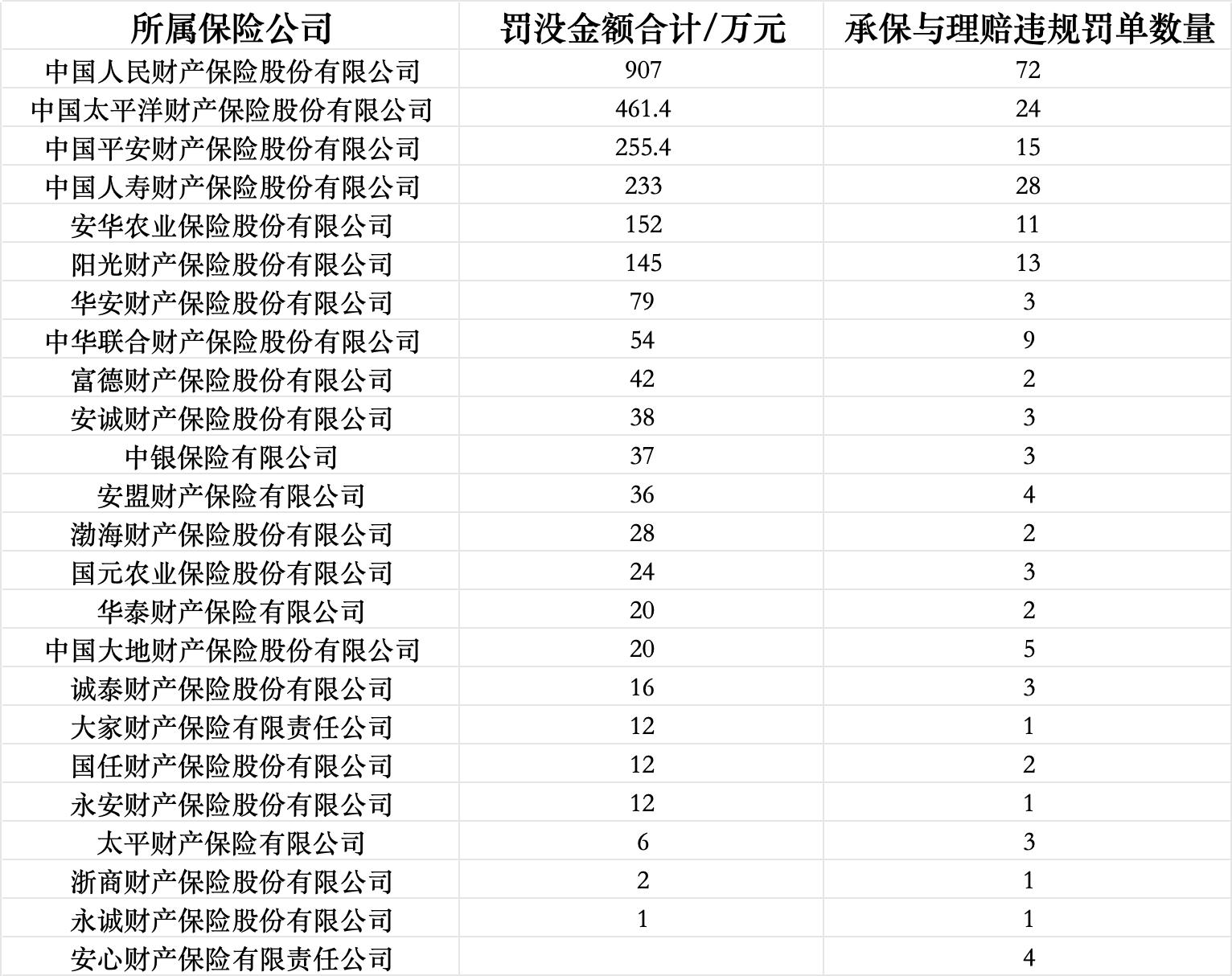 | 所属保险公司 | 罚没金额合计/万元 | 承保与理赔违规罚单数量 |
|---|---|---|
| 中国人民财产保险股份有限公司 | 907 | 72 |
| 中国太平洋财产保险股份有限公司 | 461.4 | 24 |
| 中国平安财产保险股份有限公司 | 255.4 | 15 |
| 中国人寿财产保险股份有限公司 | 233 | 28 |
| 安华农业保险股份有限公司 | 152 | 11 |
| 阳光财产保险股份有限公司 | 145 | 13 |
| 华安财产保险股份有限公司 | 79 | 3 |
| 中华联合财产保险股份有限公司 | 54 | 9 |
| 富德财产保险股份有限公司 | 42 | 2 |
| 安诚财产保险股份有限公司 | 38 | 3 |
| 中银保险有限公司 | 37 | 3 |
| 安盟财产保险有限公司 | 36 | 4 |
| 渤海财产保险股份有限公司 | 28 | 2 |
| 国元农业保险股份有限公司 | 24 | 3 |
| 华泰财产保险有限公司 | 20 | 2 |
| 中国大地财产保险股份有限公司 | 20 | 5 |
| 诚泰财产保险股份有限公司 | 16 | 3 |
| 大家财产保险有限责任公司 | 12 | 1 |
| 国任财产保险股份有限公司 | 12 | 2 |
| 永安财产保险股份有限公司 | 12 | 1 |
| 太平财产保险有限公司 | 6 | 3 |
| 浙商财产保险股份有限公司 | 2 | 1 |
| 永诚财产保险股份有限公司 | 1 | 1 |
| 安心财产保险有限责任公司 |  | 4 |